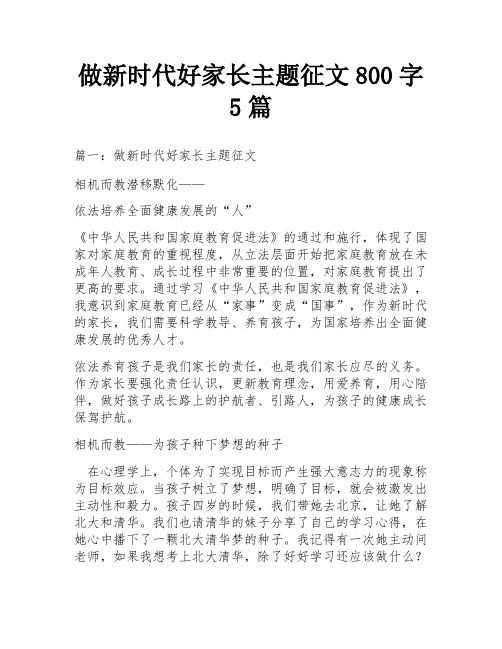 做新时代好家长主题征文 800 字 5 篇

篇一：做新时代好家长主题征文

相机而教潜移默化——

依法培养全面健康发展的“人”

《中华人民共和国家庭教育促进法》的通过和施行，体现了国家对家庭教育的重视程度，从立法层面开始把家庭教育放在未成年人教育、成长过程中非常重要的位置，对家庭教育提出了更高的要求。通过学习《中华人民共和国家庭教育促进法》，我意识到家庭教育已经从“家事”变成“国事”，作为新时代的家长，我们需要科学教导、养育孩子，为国家培养出全面健康发展的优秀人才。

依法养育孩子是我们家长的责任，也是我们家长应尽的义务。作为家长要强化责任认识，更新教育理念，用爱养育，用心陪伴，做好孩子成长路上的护航者、引路人，为孩子的健康成长保驾护航。

相机而教——为孩子种下梦想的种子

在心理学上，个体为了实现目标而产生强大意志力的现象称为目标效应。当孩子树立了梦想，明确了目标，就会被激发出主动性和毅力。孩子四岁的时候，我们带她去北京，让她了解北大和清华。我们也请清华的妹子分享了自己的学习心得，在她心中播下了一颗北大清华梦的种子。我记得有一次她主动问老师，如果我想考上北大清华，除了好好学习还应该做什么？